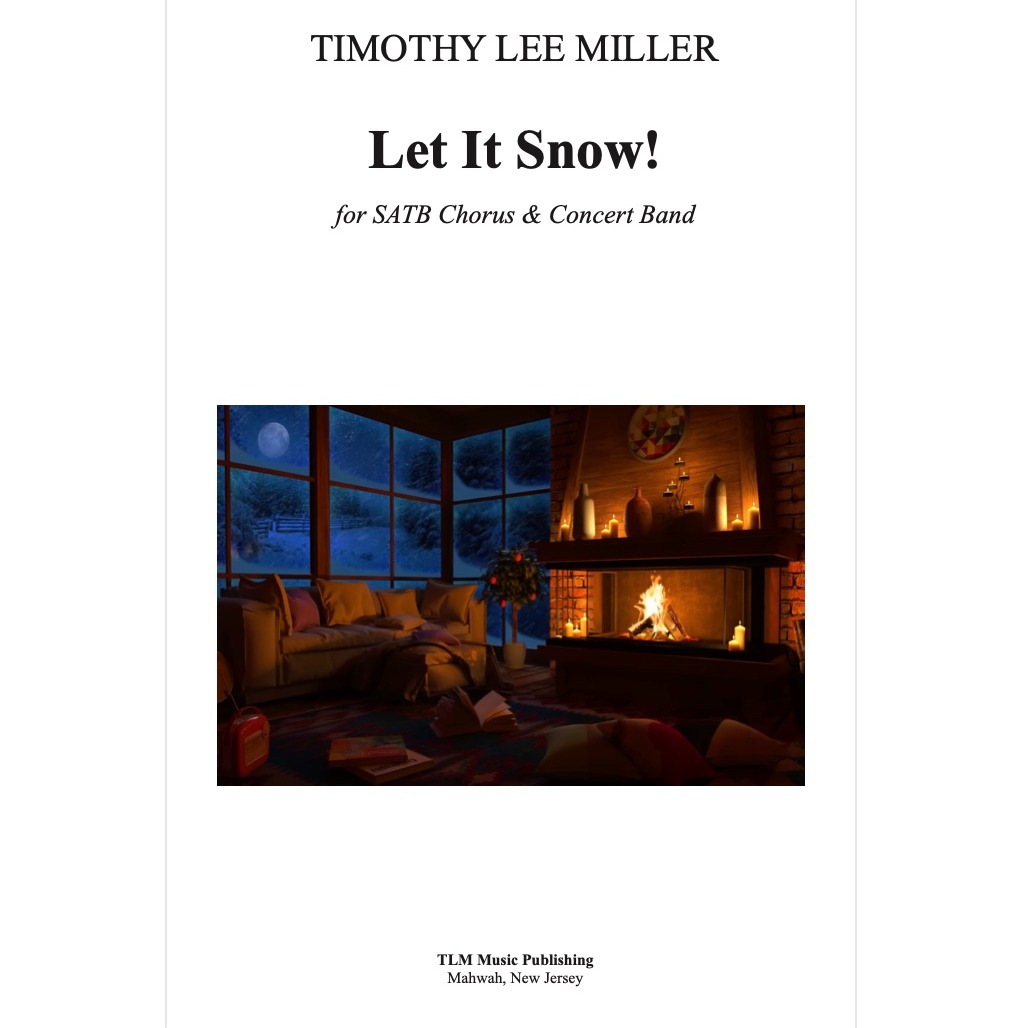 TIMOTHY LEE MILLER

Let It Snow!

for SATB Chorus & Concert Band

TLM Music Publishing
Mahwah, New Jersey